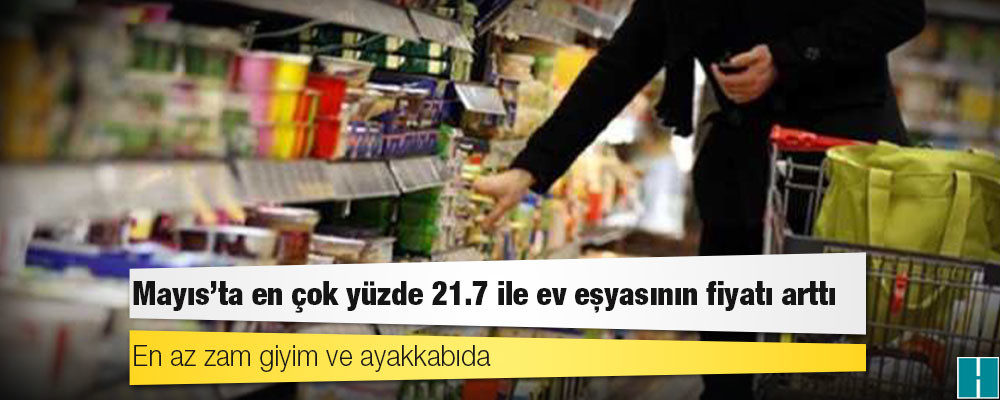 Mayıs'ta en çok yüzde 21.7 ile ev eşyasının fiyatı arttı

En az zam giyim ve ayakkabıda